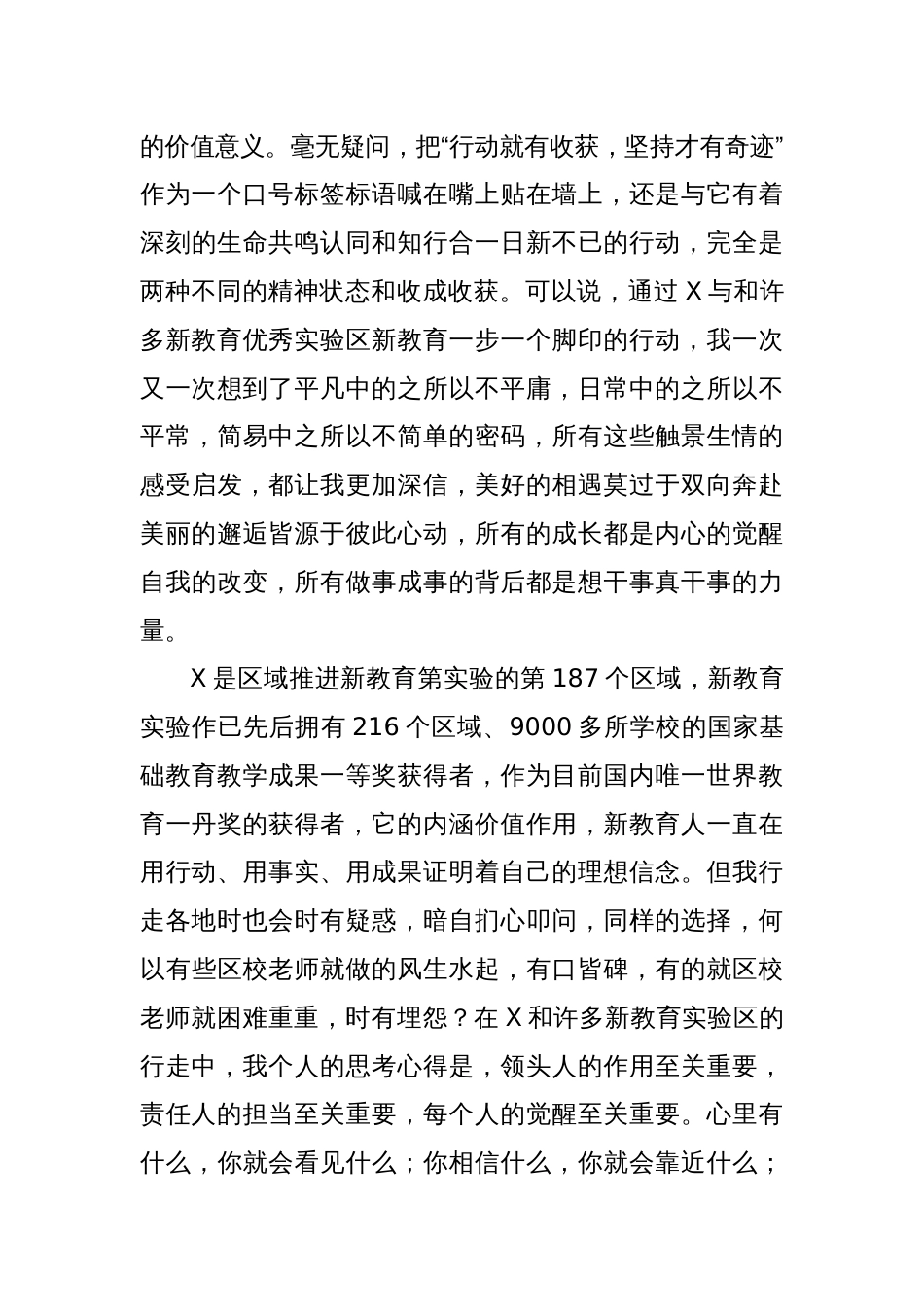 的价值意义。毫无疑问，把“行动就有收获，坚持才有奇迹”作为一个口号标签标语喊在嘴上贴在墙上，还是与它有着深刻的生命共鸣认同和知行合一日新不已的行动，完全是两种不同的精神状态和收成收获。可以说，通过 X 与和许多新教育优秀实验区新教育一步一个脚印的行动，我一次又一次想到了平凡中的之所以不平庸，日常中的之所以不平常，简易中之所以不简单的密码，所有这些触景生情的感受启发，都让我更加深信，美好的相遇莫过于双向奔赴美丽的邂逅皆源于彼此心动，所有的成长都是内心的觉醒自我的改变，所有做事成事的背后都是想干事真干事的力量。

X 是区域推进新教育第实验的第 187 个区域，新教育实验作已先后拥有 216 个区域、9000 多所学校的国家基础教育教学成果一等奖获得者，作为目前国内唯一世界教育一丹奖的获得者，它的内涵价值作用，新教育人一直在用行动、用事实、用成果证明着自己的理想信念。但我行走各地时也会时有疑惑，暗自扪心叩问，同样的选择，何以有些区校老师就做的风生水起，有口皆碑，有的就区校老师就困难重重，时有埋怨？在 X 和许多新教育实验区的行走中，我个人的思考心得是，领头人的作用至关重要，责任人的担当至关重要，每个人的觉醒至关重要。心里有什么，你就会看见什么；你相信什么，你就会靠近什么；